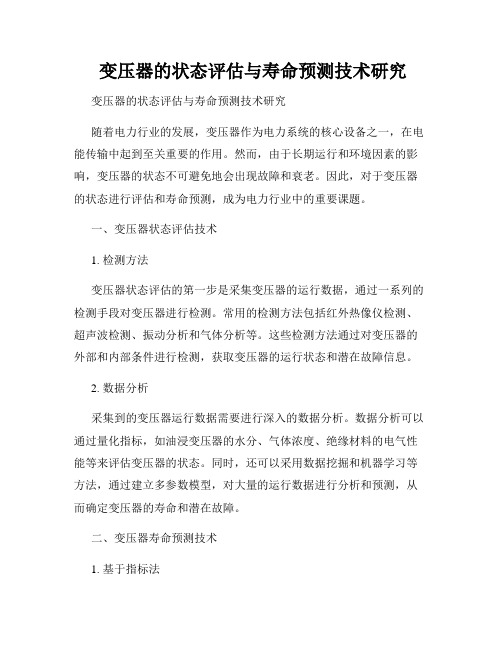 变压器的状态评估与寿命预测技术研究

变压器的状态评估与寿命预测技术研究

随着电力行业的发展，变压器作为电力系统的核心设备之一，在电能传输中起到至关重要的作用。然而，由于长期运行和环境因素的影响，变压器的状态不可避免地会出现故障和衰老。因此，对于变压器的状态进行评估和寿命预测，成为电力行业中的重要课题。

一、变压器状态评估技术

1. 检测方法

变压器状态评估的第一步是采集变压器的运行数据，通过一系列的检测手段对变压器进行检测。常用的检测方法包括红外热像仪检测、超声波检测、振动分析和气体分析等。这些检测方法通过对变压器的外部和内部条件进行检测，获取变压器的运行状态和潜在故障信息。

2. 数据分析

采集到的变压器运行数据需要进行深入的数据分析。数据分析可以通过量化指标，如油浸变压器的水分、气体浓度、绝缘材料的电气性能等来评估变压器的状态。同时，还可以采用数据挖掘和机器学习等方法，通过建立多参数模型，对大量的运行数据进行分析和预测，从而确定变压器的寿命和潜在故障。

二、变压器寿命预测技术

1. 基于指标法